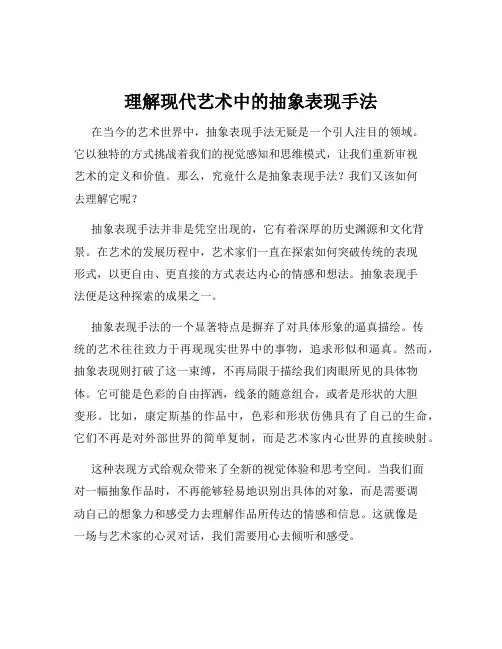 理解现代艺术中的抽象表现手法

在当今的艺术世界中，抽象表现手法无疑是一个引人注目的领域。它以独特的方式挑战着我们的视觉感知和思维模式，让我们重新审视艺术的定义和价值。那么，究竟什么是抽象表现手法？我们又该如何去理解它呢？

抽象表现手法并非是凭空出现的，它有着深厚的历史渊源和文化背景。在艺术的发展历程中，艺术家们一直在探索如何突破传统的表现形式，以更自由、更直接的方式表达内心的情感和想法。抽象表现手法便是这种探索的成果之一。

抽象表现手法的一个显著特点是摒弃了对具体形象的逼真描绘。传统的艺术往往致力于再现现实世界中的事物，追求形似和逼真。然而，抽象表现则打破了这一束缚，不再局限于描绘我们肉眼所见的具体物体。它可能是色彩的自由挥洒，线条的随意组合，或者是形状的大胆变形。比如，康定斯基的作品中，色彩和形状仿佛具有了自己的生命，它们不再是对外部世界的简单复制，而是艺术家内心世界的直接映射。

这种表现方式给观众带来了全新的视觉体验和思考空间。当我们面对一幅抽象作品时，不再能够轻易地识别出具体的对象，而是需要调动自己的想象力和感受力去理解作品所传达的情感和信息。这就像是一场与艺术家的心灵对话，我们需要用心去倾听和感受。